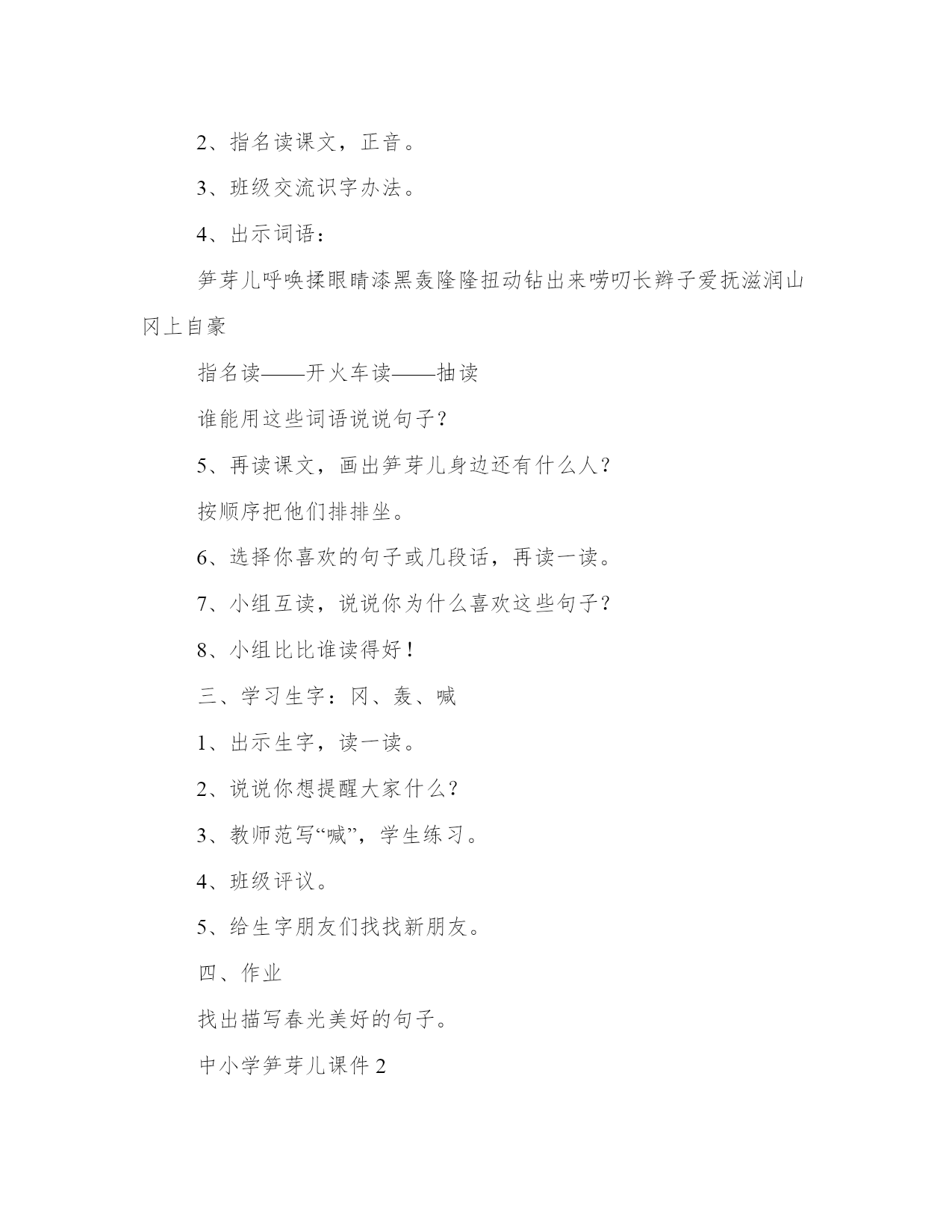 2、指名读课文，正音。

3、班级交流识字办法。

4、出示词语：

笋芽儿呼唤揉眼睛漆黑轰隆隆扭动钻出来唠叨长辫子爱抚滋润山冈上自豪

指名读——开火车读——抽读

谁能用这些词语说说句子？

5、再读课文，画出笋芽儿身边还有什么人？

按顺序把他们排排坐。

6、选择你喜欢的句子或几段话，再读一读。

7、小组互读，说说你为什么喜欢这些句子？

8、小组比比谁读得好！

三、学习生字：冈、轰、喊

1、出示生字，读一读。

2、说说你想提醒大家什么？

3、教师范写“喊”，学生练习。

4、班级评议。

5、给生字朋友们找找新朋友。

四、作业

找出描写春光美好的句子。

中小学笋芽儿课件 2